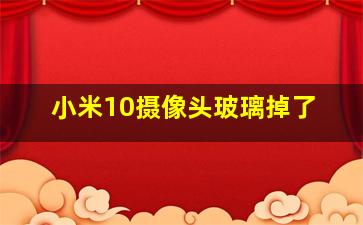 小米10摄像头玻璃掉了